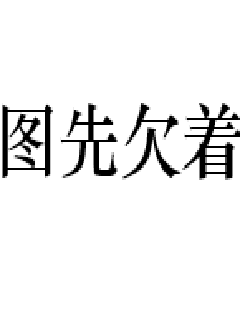 图先欠着